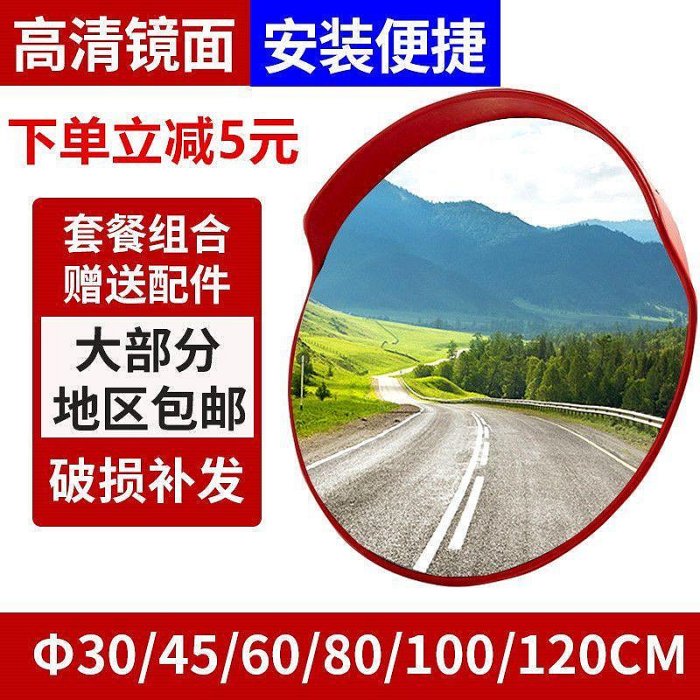 高清镜面 安装便捷

下单立减5元

套餐组合
赠送配件

大部分
地区包邮

破损补发

Φ30/45/60/80/100/120CM